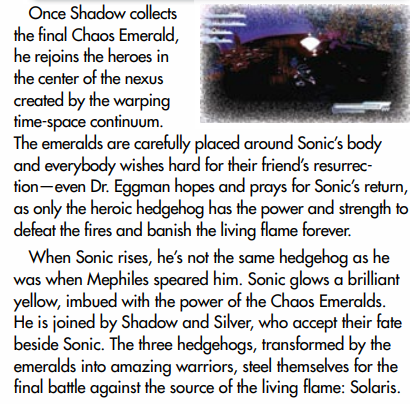 Once Shadow collects the final Chaos Emerald, he rejoins the heroes in the center of the nexus created by the warping time-space continuum. The emeralds are carefully placed around Sonic's body and everybody wishes hard for their friend's resurrection—even Dr. Eggman hopes and prays for Sonic's return, as only the heroic hedgehog has the power and strength to defeat the fires and banish the living flame forever.

When Sonic rises, he's not the same hedgehog as he was when Mephiles speared him. Sonic glows a brilliant yellow, imbued with the power of the Chaos Emeralds. He is joined by Shadow and Silver, who accept their fate beside Sonic. The three hedgehogs, transformed by the emeralds into amazing warriors, steel themselves for the final battle against the source of the living flame: Solaris.